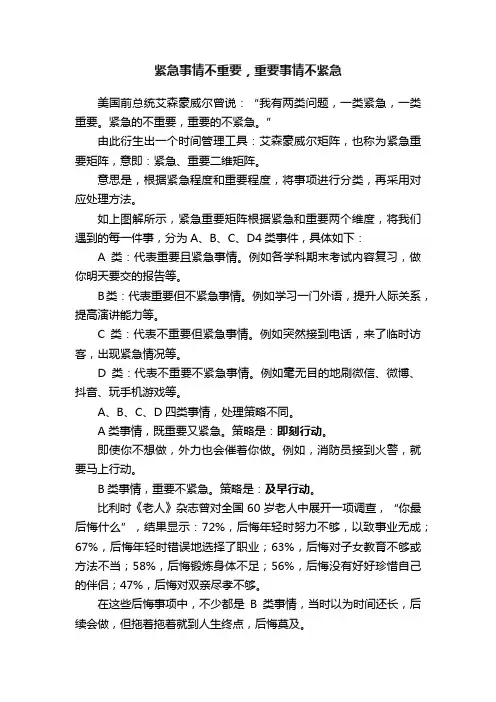 紧急事情不重要，重要事情不紧急

美国前总统艾森豪威尔曾说：“我有两类问题，一类紧急，一类重要。紧急的不重要，重要的不紧急。”

由此衍生出一个时间管理工具：艾森豪威尔矩阵，也称为紧急重要矩阵，意即：紧急、重要二维矩阵。

意思是，根据紧急程度和重要程度，将事项进行分类，再采用对应处理方法。

如上图解所示，紧急重要矩阵根据紧急和重要两个维度，将我们遇到的每一件事，分为 A、B、C、D4 类事件，具体如下：

A 类：代表重要且紧急事情。例如各学科期末考试内容复习，做你明天要交的报告等。

B类：代表重要但不紧急事情。例如学习一门外语，提升人际关系，提高演讲能力等。

C 类：代表不重要但紧急事情。例如突然接到电话，来了临时访客，出现紧急情况等。

D 类：代表不重要不紧急事情。例如毫无目的地刷微信、微博、抖音、玩手机游戏等。

A、B、C、D 四类事情，处理策略不同。

A 类事情，既重要又紧急。策略是：即刻行动。

即使你不想做，外力也会催着你做。例如，消防员接到火警，就要马上行动。

B 类事情，重要不紧急。策略是：及早行动。

比利时《老人》杂志曾对全国 60 岁老人中展开一项调查，“你最后悔什么”，结果显示：72%，后悔年轻时努力不够，以致事业无成；67%，后悔年轻时错误地选择了职业；63%，后悔对子女教育不够或方法不当；58%，后悔锻炼身体不足；56%，后悔没有好好珍惜自己的伴侣；47%，后悔对双亲尽孝不够。

在这些后悔事项中，不少都是 B 类事情，当时以为时间还长，后续会做，但拖着拖着就到人生终点，后悔莫及。